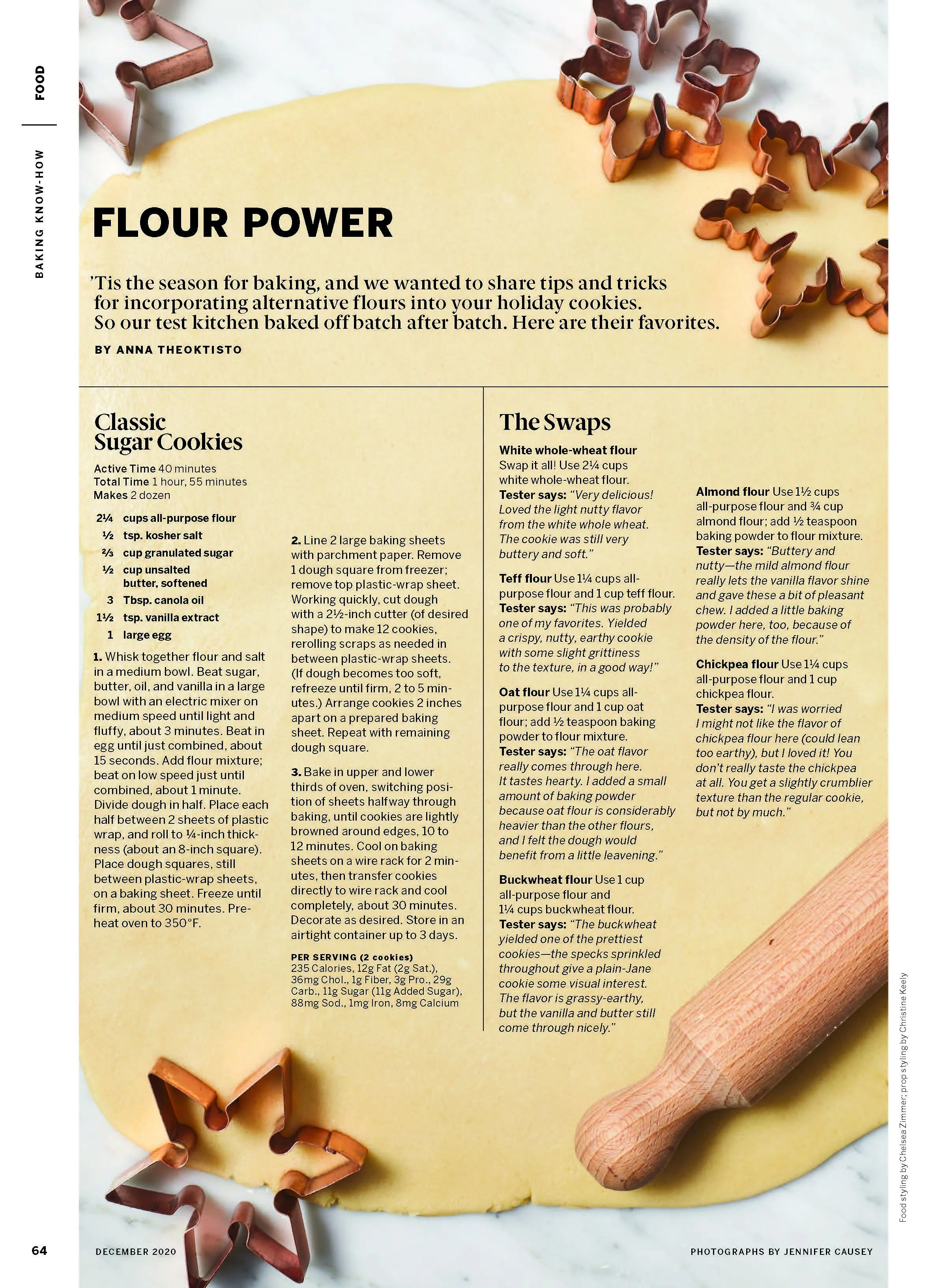 FOOD

BAKING KNOW-HOW

FLOUR POWER

'Tis the season for baking, and we wanted to share tips and tricks for incorporating alternative flours into your holiday cookies. So our test kitchen baked off batch after batch. Here are their favorites.

BY ANNA THEOKTISTO

Classic Sugar Cookies

Active Time 40 minutes
Total Time 1 hour, 55 minutes
Makes 2 dozen

2¼ cups all-purpose flour
½ tsp. kosher salt
⅔ cup granulated sugar
½ cup unsalted butter, softened
3 Tbsp. canola oil
1½ tsp. vanilla extract
1 large egg

1. Whisk together flour and salt in a medium bowl. Beat sugar, butter, oil, and vanilla in a large bowl with an electric mixer on medium speed until light and fluffy, about 3 minutes. Beat in egg until just combined, about 15 seconds. Add flour mixture; beat on low speed just until combined, about 1 minute. Divide dough in half. Place each half between 2 sheets of plastic wrap, and roll to ¼-inch thickness (about an 8-inch square). Place dough squares, still between plastic-wrap sheets, on a baking sheet. Freeze until firm, about 30 minutes. Preheat oven to 350°F.

2. Line 2 large baking sheets with parchment paper. Remove 1 dough square from freezer; remove top plastic-wrap sheet. Working quickly, cut dough with a 2½-inch cutter (of desired shape) to make 12 cookies, rerolling scraps as needed in between plastic-wrap sheets. (If dough becomes too soft, refreeze until firm, 2 to 5 minutes.) Arrange cookies 2 inches apart on a prepared baking sheet. Repeat with remaining dough square.

3. Bake in upper and lower thirds of oven, switching position of sheets halfway through baking, until cookies are lightly browned around edges, 10 to 12 minutes. Cool on baking sheets on a wire rack for 2 minutes, then transfer cookies directly to wire rack and cool completely, about 30 minutes. Decorate as desired. Store in an airtight container up to 3 days.

PER SERVING (2 cookies)
235 Calories, 12g Fat (2g Sat.), 36mg Chol., 1g Fiber, 3g Pro., 29g Carb., 11g Sugar (11g Added Sugar), 88mg Sod., 1mg Iron, 8mg Calcium

The Swaps

White whole-wheat flour
Swap it all! Use 2¼ cups white whole-wheat flour.
Tester says: "Very delicious! Loved the light nutty flavor from the white whole wheat. The cookie was still very buttery and soft."

Teff flour Use 1¼ cups all-purpose flour and 1 cup teff flour.
Tester says: "This was probably one of my favorites. Yielded a crispy, nutty, earthy cookie with some slight grittiness to the texture, in a good way!"

Oat flour Use 1¼ cups all-purpose flour and 1 cup oat flour; add ½ teaspoon baking powder to flour mixture.
Tester says: "The oat flavor really comes through here. It tastes hearty. I added a small amount of baking powder because oat flour is considerably heavier than the other flours, and I felt the dough would benefit from a little leavening."

Buckwheat flour Use 1 cup all-purpose flour and 1¼ cups buckwheat flour.
Tester says: "The buckwheat yielded one of the prettiest cookies—the specks sprinkled throughout give a plain-Jane cookie some visual interest. The flavor is grassy-earthy, but the vanilla and butter still come through nicely."

Almond flour Use 1½ cups all-purpose flour and ¾ cup almond flour; add ½ teaspoon baking powder to flour mixture.
Tester says: "Buttery and nutty—the mild almond flour really lets the vanilla flavor shine and gave these a bit of pleasant chew. I added a little baking powder here, too, because of the density of the flour."

Chickpea flour Use 1¼ cups all-purpose flour and 1 cup chickpea flour.
Tester says: "I was worried I might not like the flavor of chickpea flour here (could lean too earthy), but I loved it! You don't really taste the chickpea at all. You get a slightly crumblier texture than the regular cookie, but not by much."

Food styling by Chelsea Zimmer; prop styling by Christine Keely

64 DECEMBER 2020 PHOTOGRAPHS BY JENNIFER CAUSEY